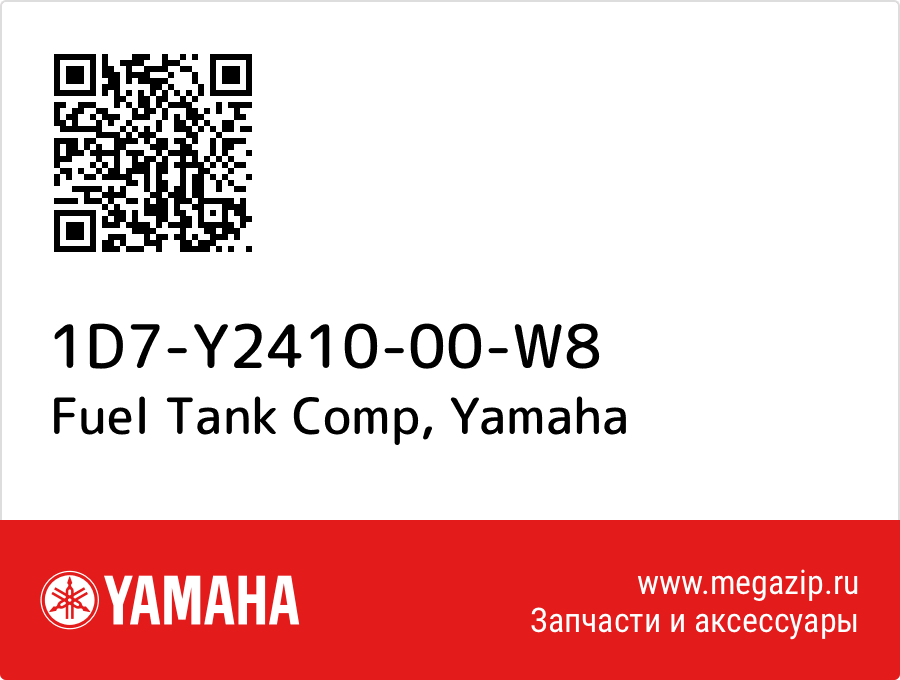 1D7-Y2410-00-W8
Fuel Tank Comp, Yamaha

YAMAHA

www.megazip.ru
Запчасти и аксессуары